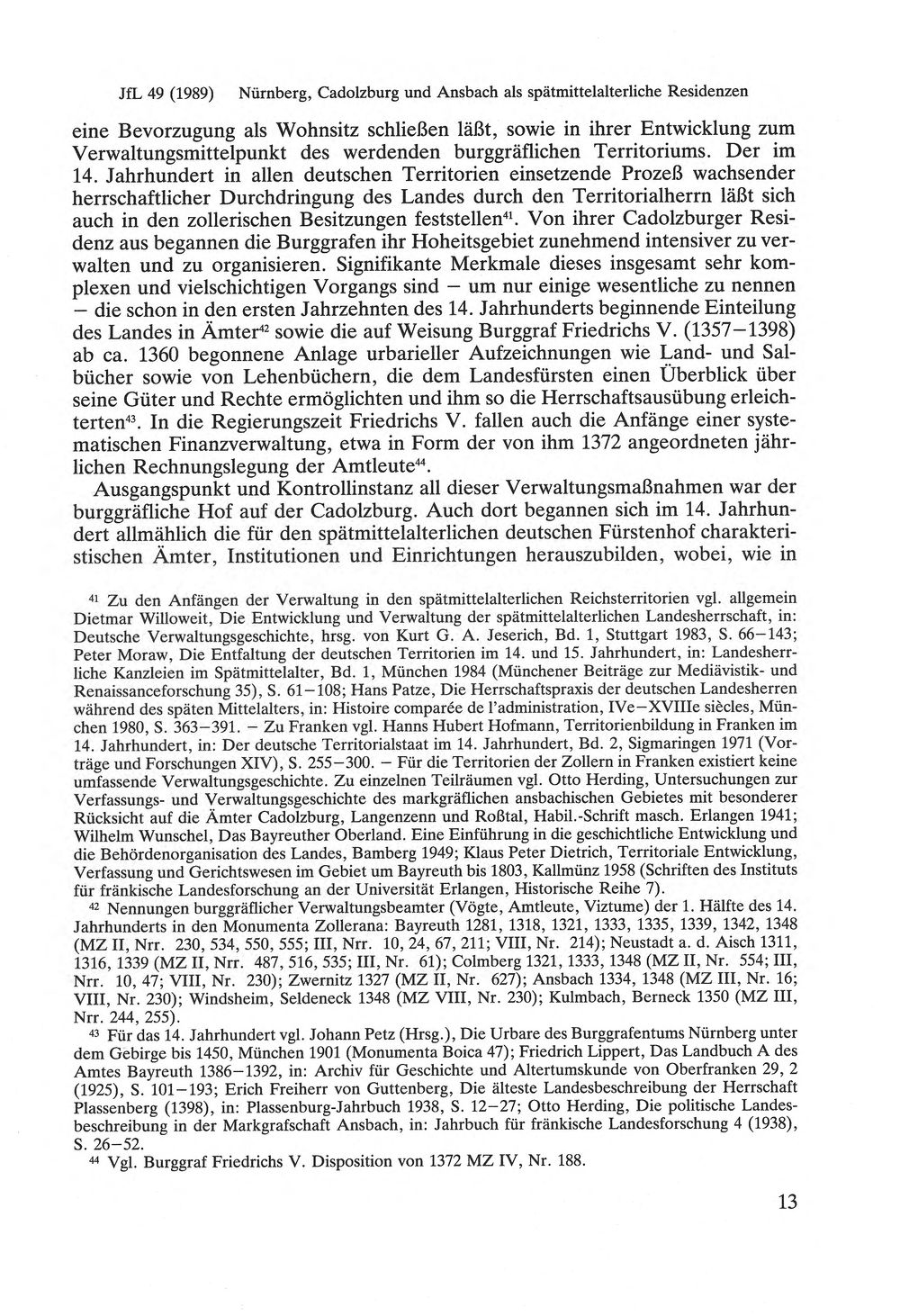 JfL 49 (1989) Nürnberg, Cadolzburg und Ansbach als spätmittelalterliche Residenzen

eine Bevorzugung als Wohnsitz schließen läßt, sowie in ihrer Entwicklung zum Verwaltungsmittelpunkt des werdenden burggräflichen Territoriums. Der im 14. Jahrhundert in allen deutschen Territorien einsetzende Prozeß wachsender herrschaftlicher Durchdringung des Landes durch den Territorialherrn läßt sich auch in den zollerischen Besitzungen feststellen$^{41}$. Von ihrer Cadolzburger Residenz aus begannen die Burggrafen ihr Hoheitsgebiet zunehmend intensiver zu verwalten und zu organisieren. Signifikante Merkmale dieses insgesamt sehr komplexen und vielschichtigen Vorgangs sind – um nur einige wesentliche zu nennen – die schon in den ersten Jahrzehnten des 14. Jahrhunderts beginnende Einteilung des Landes in Ämter$^{42}$ sowie die auf Weisung Burggraf Friedrichs V. (1357–1398) ab ca. 1360 begonnene Anlage urbarieller Aufzeichnungen wie Land- und Salbücher sowie von Lehenbüchern, die dem Landesfürsten einen Überblick über seine Güter und Rechte ermöglichten und ihm so die Herrschaftsausübung erleichterten$^{43}$. In die Regierungszeit Friedrichs V. fallen auch die Anfänge einer systematischen Finanzverwaltung, etwa in Form der von ihm 1372 angeordneten jährlichen Rechnungslegung der Amtleute$^{44}$.

Ausgangspunkt und Kontrollinstanz all dieser Verwaltungsmaßnahmen war der burggräfliche Hof auf der Cadolzburg. Auch dort begannen sich im 14. Jahrhundert allmählich die für den spätmittelalterlichen deutschen Fürstenhof charakteristischen Ämter, Institutionen und Einrichtungen herauszubilden, wobei, wie in

$^{41}$ Zu den Anfängen der Verwaltung in den spätmittelalterlichen Reichsterritorien vgl. allgemein Dietmar Willoweit, Die Entwicklung und Verwaltung der spätmittelalterlichen Landesherrschaft, in: Deutsche Verwaltungsgeschichte, hrsg. von Kurt G. A. Jeserich, Bd. 1, Stuttgart 1983, S. 66–143; Peter Moraw, Die Entfaltung der deutschen Territorien im 14. und 15. Jahrhundert, in: Landesherrliche Kanzleien im Spätmittelalter, Bd. 1, München 1984 (Münchener Beiträge zur Mediävistik- und Renaissanceforschung 35), S. 61–108; Hans Patze, Die Herrschaftspraxis der deutschen Landesherren während des späten Mittelalters, in: Histoire comparée de l'administration, IVe–XVIIIe siècles, München 1980, S. 363–391. – Zu Franken vgl. Hanns Hubert Hofmann, Territorienbildung in Franken im 14. Jahrhundert, in: Der deutsche Territorialstaat im 14. Jahrhundert, Bd. 2, Sigmaringen 1971 (Vorträge und Forschungen XIV), S. 255–300. – Für die Territorien der Zollern in Franken existiert keine umfassende Verwaltungsgeschichte. Zu einzelnen Teilräumen vgl. Otto Herding, Untersuchungen zur Verfassungs- und Verwaltungsgeschichte des markgräflichen ansbachischen Gebietes mit besonderer Rücksicht auf die Ämter Cadolzburg, Langenzenn und Roßtal, Habil.-Schrift masch. Erlangen 1941; Wilhelm Wunschel, Das Bayreuther Oberland. Eine Einführung in die geschichtliche Entwicklung und die Behördenorganisation des Landes, Bamberg 1949; Klaus Peter Dietrich, Territoriale Entwicklung, Verfassung und Gerichtswesen im Gebiet um Bayreuth bis 1803, Kallmünz 1958 (Schriften des Instituts für fränkische Landesforschung an der Universität Erlangen, Historische Reihe 7).

$^{42}$ Nennungen burggräflicher Verwaltungsbeamter (Vögte, Amtleute, Viztume) der 1. Hälfte des 14. Jahrhunderts in den Monumenta Zollerana: Bayreuth 1281, 1318, 1321, 1333, 1335, 1339, 1342, 1348 (MZ II, Nrr. 230, 534, 550, 555; III, Nrr. 10, 24, 67, 211; VIII, Nr. 214); Neustadt a. d. Aisch 1311, 1316, 1339 (MZ II, Nrr. 487, 516, 535; III, Nr. 61); Colmberg 1321, 1333, 1348 (MZ II, Nr. 554; III, Nrr. 10, 47; VIII, Nr. 230); Zwernitz 1327 (MZ II, Nr. 627); Ansbach 1334, 1348 (MZ III, Nr. 16; VIII, Nr. 230); Windsheim, Seldeneck 1348 (MZ VIII, Nr. 230); Kulmbach, Berneck 1350 (MZ III, Nrr. 244, 255).

$^{43}$ Für das 14. Jahrhundert vgl. Johann Petz (Hrsg.), Die Urbare des Burggrafentums Nürnberg unter dem Gebirge bis 1450, München 1901 (Monumenta Boica 47); Friedrich Lippert, Das Landbuch A des Amtes Bayreuth 1386–1392, in: Archiv für Geschichte und Altertumskunde von Oberfranken 29, 2 (1925), S. 101–193; Erich Freiherr von Guttenberg, Die älteste Landesbeschreibung der Herrschaft Plassenberg (1398), in: Plassenburg-Jahrbuch 1938, S. 12–27; Otto Herding, Die politische Landesbeschreibung in der Markgrafschaft Ansbach, in: Jahrbuch für fränkische Landesforschung 4 (1938), S. 26–52.

$^{44}$ Vgl. Burggraf Friedrichs V. Disposition von 1372 MZ IV, Nr. 188.

13